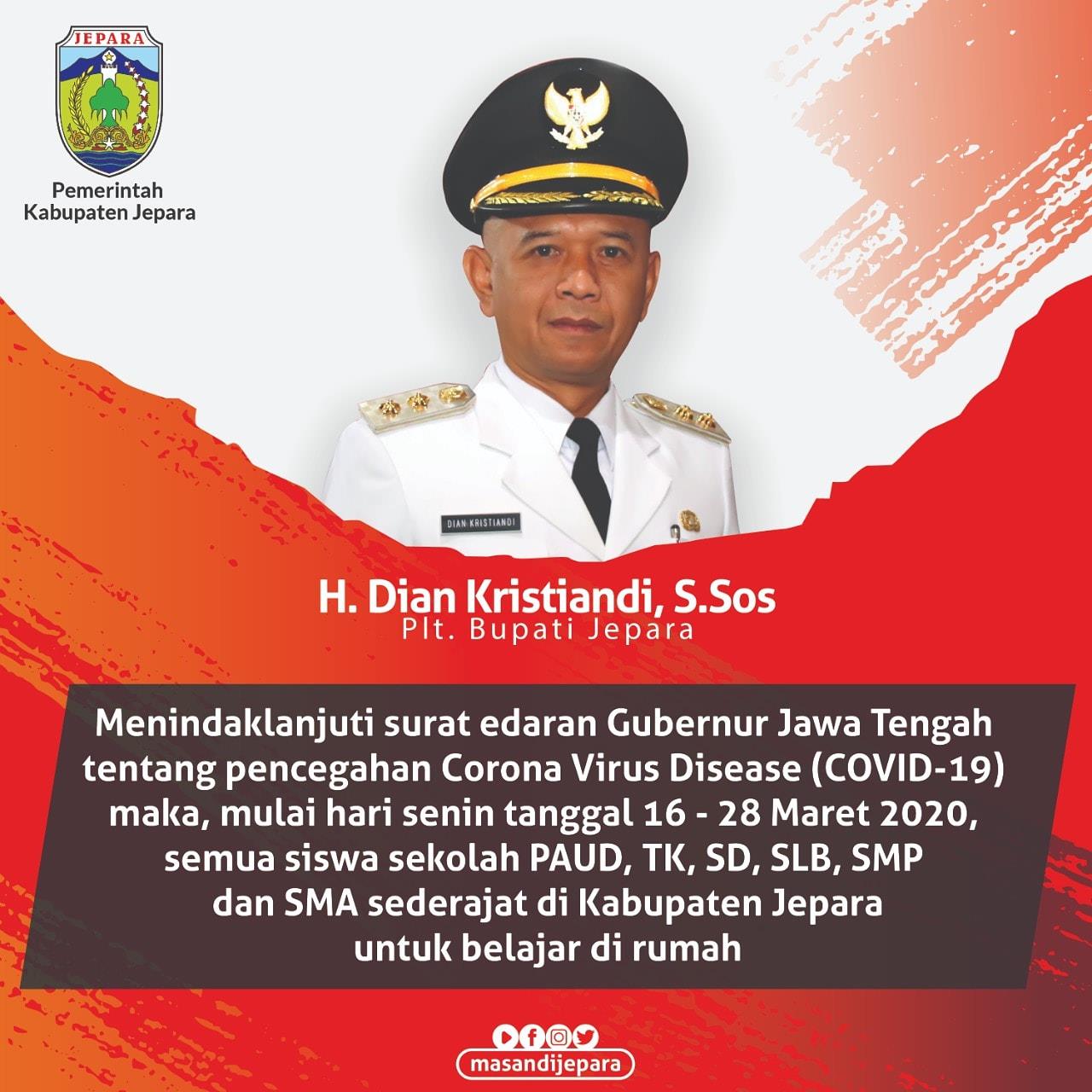 JEPARA

Pemerintah
Kabupaten Jepara

DIAN KRISTIANDI

H. Dian Kristiandi, S.Sos
Plt. Bupati Jepara

Menindaklanjuti surat edaran Gubernur Jawa Tengah tentang pencegahan Corona Virus Disease (COVID-19) maka, mulai hari senin tanggal 16 - 28 Maret 2020, semua siswa sekolah PAUD, TK, SD, SLB, SMP dan SMA sederajat di Kabupaten Jepara untuk belajar di rumah

masandijepara